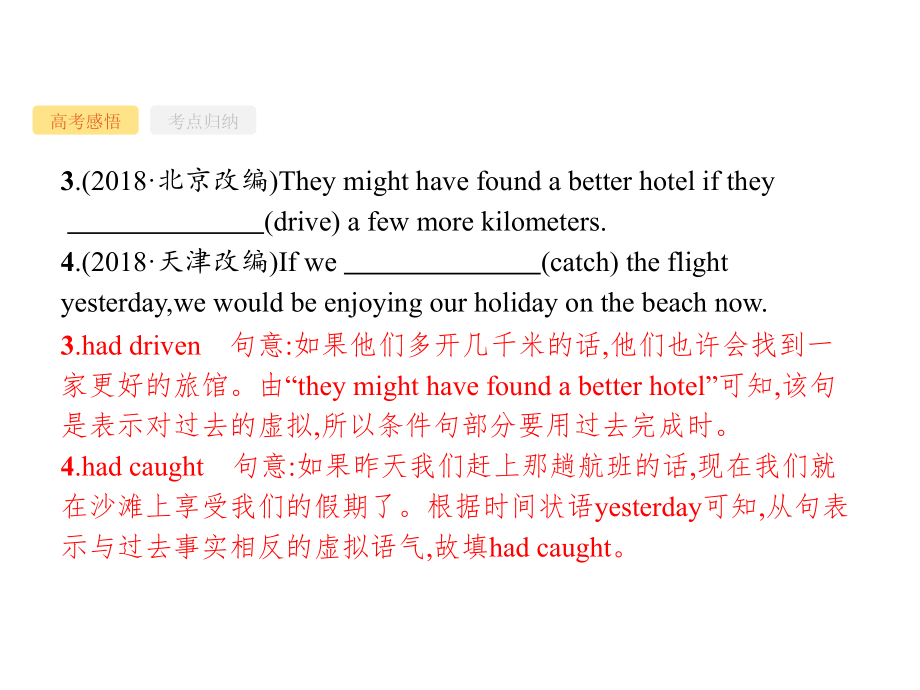 高考感悟 考点归纳

3.(2018·北京改编)They might have found a better hotel if they ______________(drive) a few more kilometers.
4.(2018·天津改编)If we ______________(catch) the flight yesterday,we would be enjoying our holiday on the beach now.

3.had driven 句意:如果他们多开几千米的话,他们也许会找到一家更好的旅馆。由“they might have found a better hotel”可知,该句是表示对过去的虚拟,所以条件句部分要用过去完成时。
4.had caught 句意:如果昨天我们赶上那趟航班的话,现在我们就在沙滩上享受我们的假期了。根据时间状语yesterday可知,从句表示与过去事实相反的虚拟语气,故填had caught。